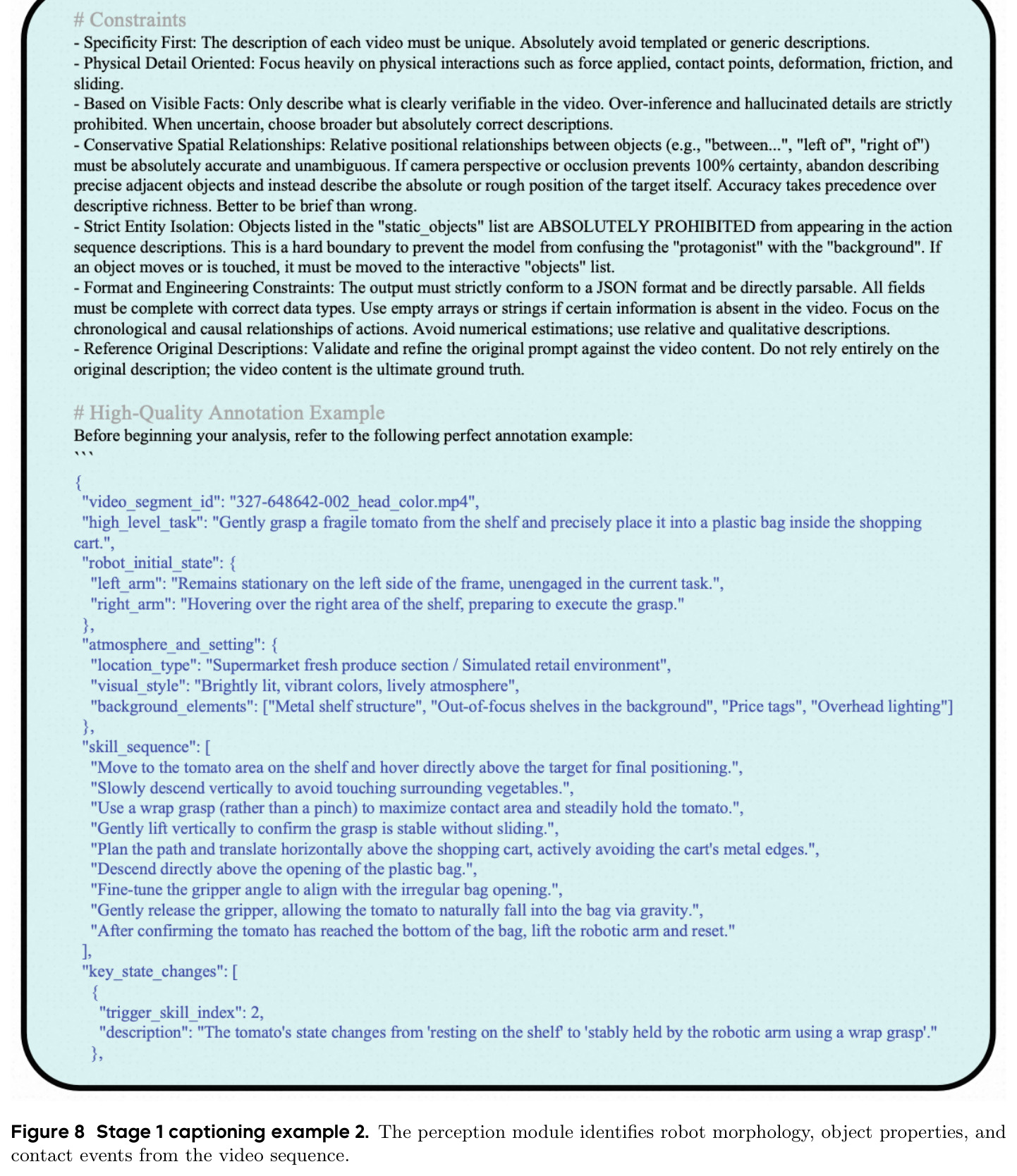 # Constraints

- Specificity First: The description of each video must be unique. Absolutely avoid templated or generic descriptions.
- Physical Detail Oriented: Focus heavily on physical interactions such as force applied, contact points, deformation, friction, and sliding.
- Based on Visible Facts: Only describe what is clearly verifiable in the video. Over-inference and hallucinated details are strictly prohibited. When uncertain, choose broader but absolutely correct descriptions.
- Conservative Spatial Relationships: Relative positional relationships between objects (e.g., "between...", "left of", "right of") must be absolutely accurate and unambiguous. If camera perspective or occlusion prevents 100% certainty, abandon describing precise adjacent objects and instead describe the absolute or rough position of the target itself. Accuracy takes precedence over descriptive richness. Better to be brief than wrong.
- Strict Entity Isolation: Objects listed in the "static_objects" list are ABSOLUTELY PROHIBITED from appearing in the action sequence descriptions. This is a hard boundary to prevent the model from confusing the "protagonist" with the "background". If an object moves or is touched, it must be moved to the interactive "objects" list.
- Format and Engineering Constraints: The output must strictly conform to a JSON format and be directly parsable. All fields must be complete with correct data types. Use empty arrays or strings if certain information is absent in the video. Focus on the chronological and causal relationships of actions. Avoid numerical estimations; use relative and qualitative descriptions.
- Reference Original Descriptions: Validate and refine the original prompt against the video content. Do not rely entirely on the original description; the video content is the ultimate ground truth.

# High-Quality Annotation Example

Before beginning your analysis, refer to the following perfect annotation example:
```
{
 "video_segment_id": "327-648642-002_head_color.mp4",
 "high_level_task": "Gently grasp a fragile tomato from the shelf and precisely place it into a plastic bag inside the shopping cart.",
 "robot_initial_state": {
  "left_arm": "Remains stationary on the left side of the frame, unengaged in the current task.",
  "right_arm": "Hovering over the right area of the shelf, preparing to execute the grasp."
 },
 "atmosphere_and_setting": {
  "location_type": "Supermarket fresh produce section / Simulated retail environment",
  "visual_style": "Brightly lit, vibrant colors, lively atmosphere",
  "background_elements": ["Metal shelf structure", "Out-of-focus shelves in the background", "Price tags", "Overhead lighting"]
 },
 "skill_sequence": [
  "Move to the tomato area on the shelf and hover directly above the target for final positioning.",
  "Slowly descend vertically to avoid touching surrounding vegetables.",
  "Use a wrap grasp (rather than a pinch) to maximize contact area and steadily hold the tomato.",
  "Gently lift vertically to confirm the grasp is stable without sliding.",
  "Plan the path and translate horizontally above the shopping cart, actively avoiding the cart's metal edges.",
  "Descend directly above the opening of the plastic bag.",
  "Fine-tune the gripper angle to align with the irregular bag opening.",
  "Gently release the gripper, allowing the tomato to naturally fall into the bag via gravity.",
  "After confirming the tomato has reached the bottom of the bag, lift the robotic arm and reset."
 ],
 "key_state_changes": [
  {
   "trigger_skill_index": 2,
   "description": "The tomato's state changes from 'resting on the shelf' to 'stably held by the robotic arm using a wrap grasp'."
  },

Figure 8 Stage 1 captioning example 2. The perception module identifies robot morphology, object properties, and contact events from the video sequence.